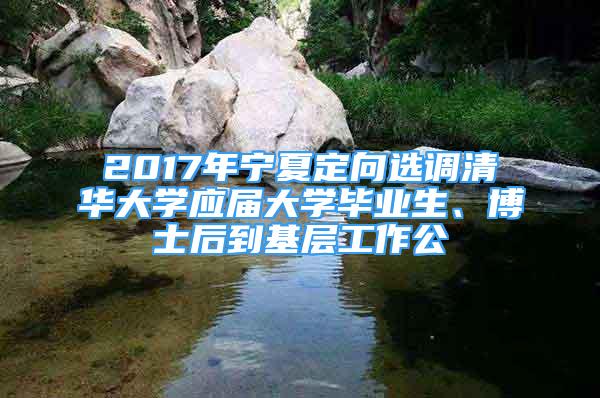 2017年宁夏定向选调清华大学应届大学毕业生、博士后到基层工作公